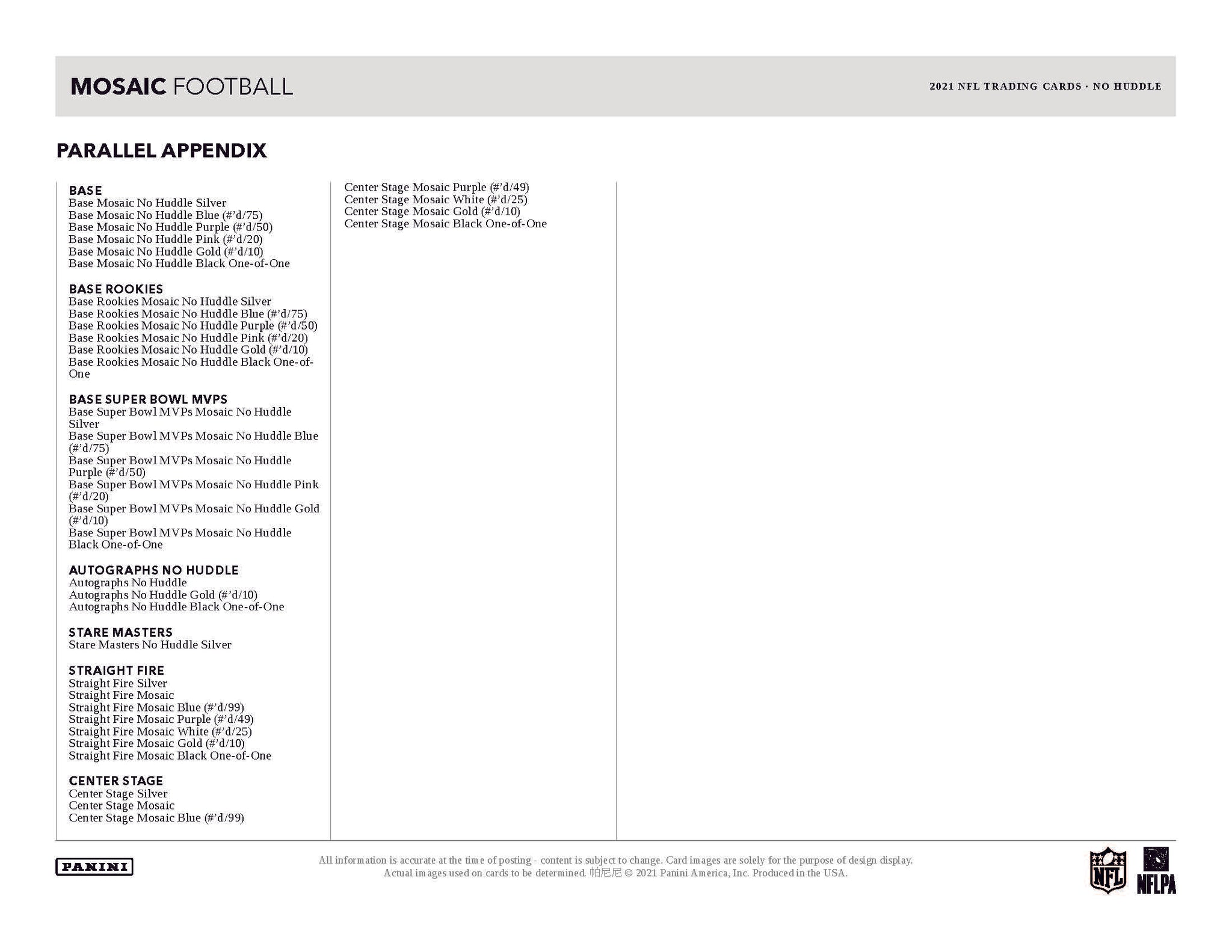 MOSAIC FOOTBALL

2021 NFL TRADING CARDS · NO HUDDLE

PARALLEL APPENDIX

BASE
Base Mosaic No Huddle Silver
Base Mosaic No Huddle Blue (#'d/75)
Base Mosaic No Huddle Purple (#'d/50)
Base Mosaic No Huddle Pink (#'d/20)
Base Mosaic No Huddle Gold (#'d/10)
Base Mosaic No Huddle Black One-of-One

BASE ROOKIES
Base Rookies Mosaic No Huddle Silver
Base Rookies Mosaic No Huddle Blue (#'d/75)
Base Rookies Mosaic No Huddle Purple (#'d/50)
Base Rookies Mosaic No Huddle Pink (#'d/20)
Base Rookies Mosaic No Huddle Gold (#'d/10)
Base Rookies Mosaic No Huddle Black One-of-One

BASE SUPER BOWL MVPS
Base Super Bowl MVPs Mosaic No Huddle Silver
Base Super Bowl MVPs Mosaic No Huddle Blue (#'d/75)
Base Super Bowl MVPs Mosaic No Huddle Purple (#'d/50)
Base Super Bowl MVPs Mosaic No Huddle Pink (#'d/20)
Base Super Bowl MVPs Mosaic No Huddle Gold (#'d/10)
Base Super Bowl MVPs Mosaic No Huddle Black One-of-One

AUTOGRAPHS NO HUDDLE
Autographs No Huddle
Autographs No Huddle Gold (#'d/10)
Autographs No Huddle Black One-of-One

STARE MASTERS
Stare Masters No Huddle Silver

STRAIGHT FIRE
Straight Fire Silver
Straight Fire Mosaic
Straight Fire Mosaic Blue (#'d/99)
Straight Fire Mosaic Purple (#'d/49)
Straight Fire Mosaic White (#'d/25)
Straight Fire Mosaic Gold (#'d/10)
Straight Fire Mosaic Black One-of-One

CENTER STAGE
Center Stage Silver
Center Stage Mosaic
Center Stage Mosaic Blue (#'d/99)
Center Stage Mosaic Purple (#'d/49)
Center Stage Mosaic White (#'d/25)
Center Stage Mosaic Gold (#'d/10)
Center Stage Mosaic Black One-of-One

PANINI

All information is accurate at the time of posting - content is subject to change. Card images are solely for the purpose of design display.
Actual images used on cards to be determined. 帕尼尼 © 2021 Panini America, Inc. Produced in the USA.

NFL
NFLPA